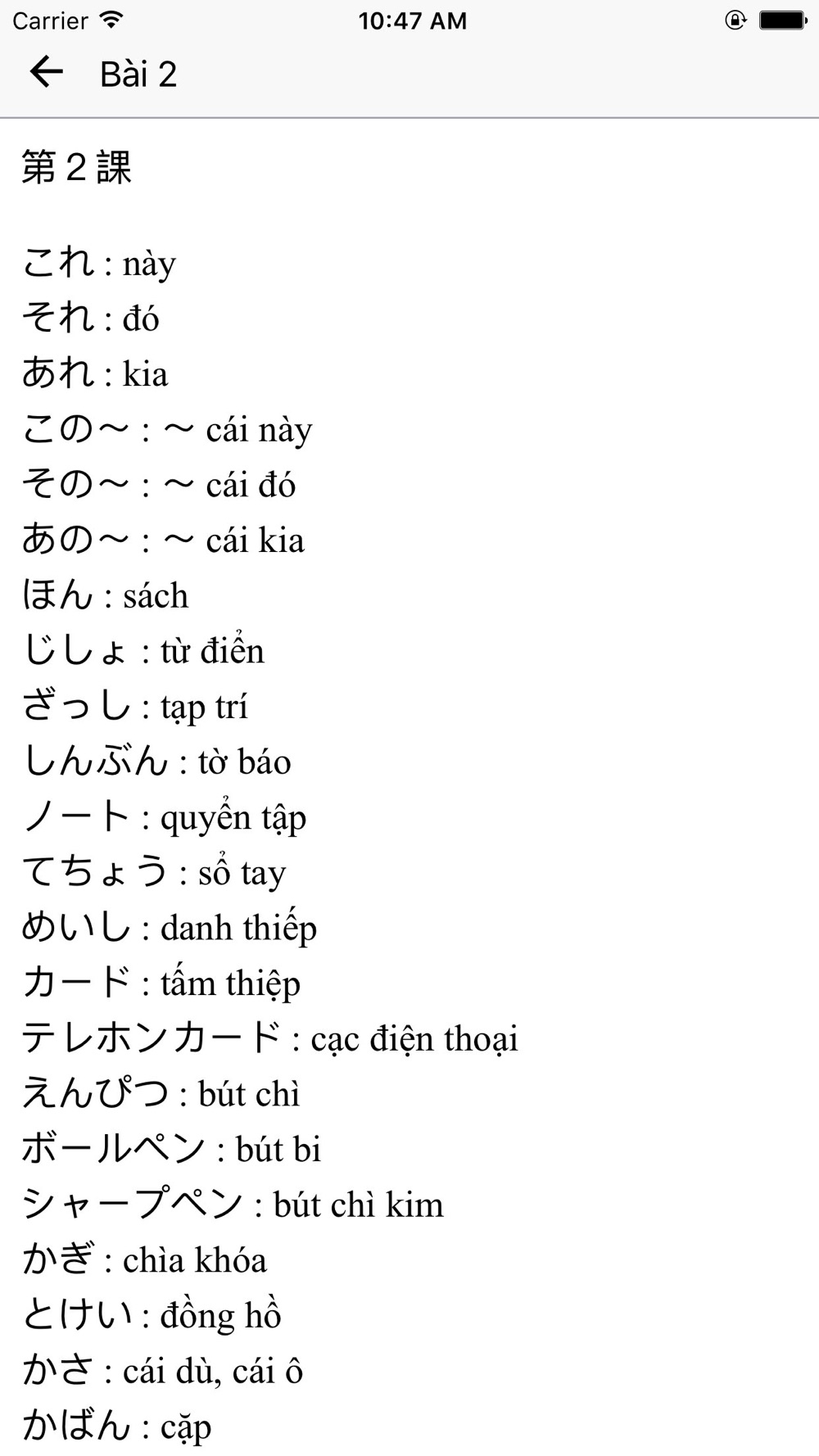 Carrier 10:47 AM

Bài 2

第２課

これ : này
それ : đó
あれ : kia
この～ : ～ cái này
その～ : ～ cái đó
あの～ : ～ cái kia
ほん : sách
じしょ : từ điển
ざっし : tạp trí
しんぶん : tờ báo
ノート : quyển tập
てちょう : sổ tay
めいし : danh thiếp
カード : tấm thiệp
テレホンカード : cạc điện thoại
えんぴつ : bút chì
ボールペン : bút bi
シャープペン : bút chì kim
かぎ : chìa khóa
とけい : đồng hồ
かさ : cái dù, cái ô
かばん : cặp